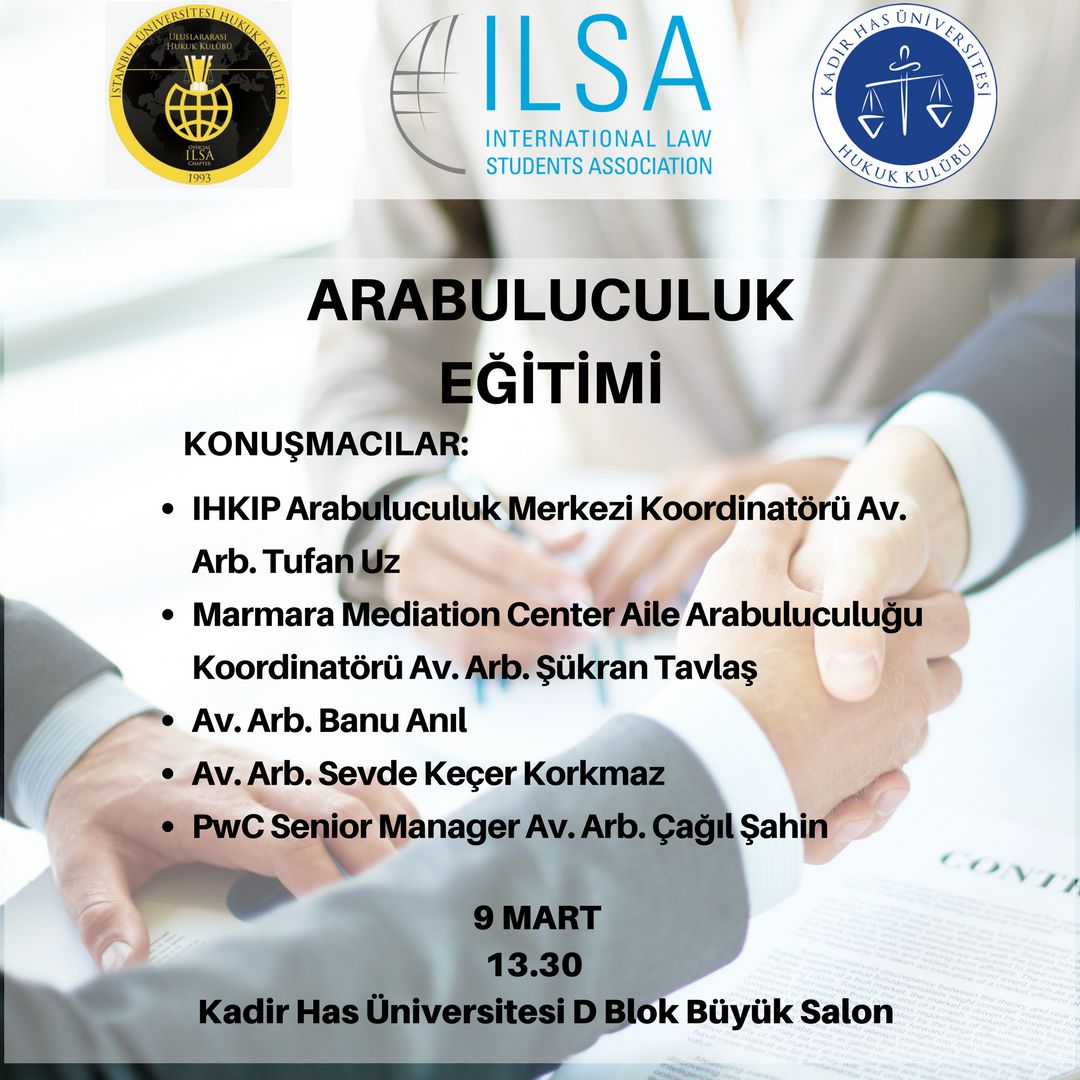 İSTANBUL ÜNİVERSİTESİ HUKUK FAKÜLTESİ
ULUSLARARASI HUKUK KULÜBÜ
OFFICIAL ILSA CHAPTER
1993

ILSA
INTERNATIONAL LAW
STUDENTS ASSOCIATION

KADİR HAS ÜNİVERSİTESİ
HUKUK KULÜBÜ

ARABULUCULUK
EĞİTİMİ

KONUŞMACILAR:

• IHKIP Arabuluculuk Merkezi Koordinatörü Av. Arb. Tufan Uz
• Marmara Mediation Center Aile Arabuluculuğu Koordinatörü Av. Arb. Şükran Tavlaş
• Av. Arb. Banu Anıl
• Av. Arb. Sevde Keçer Korkmaz
• PwC Senior Manager Av. Arb. Çağıl Şahin

9 MART
13.30
Kadir Has Üniversitesi D Blok Büyük Salon